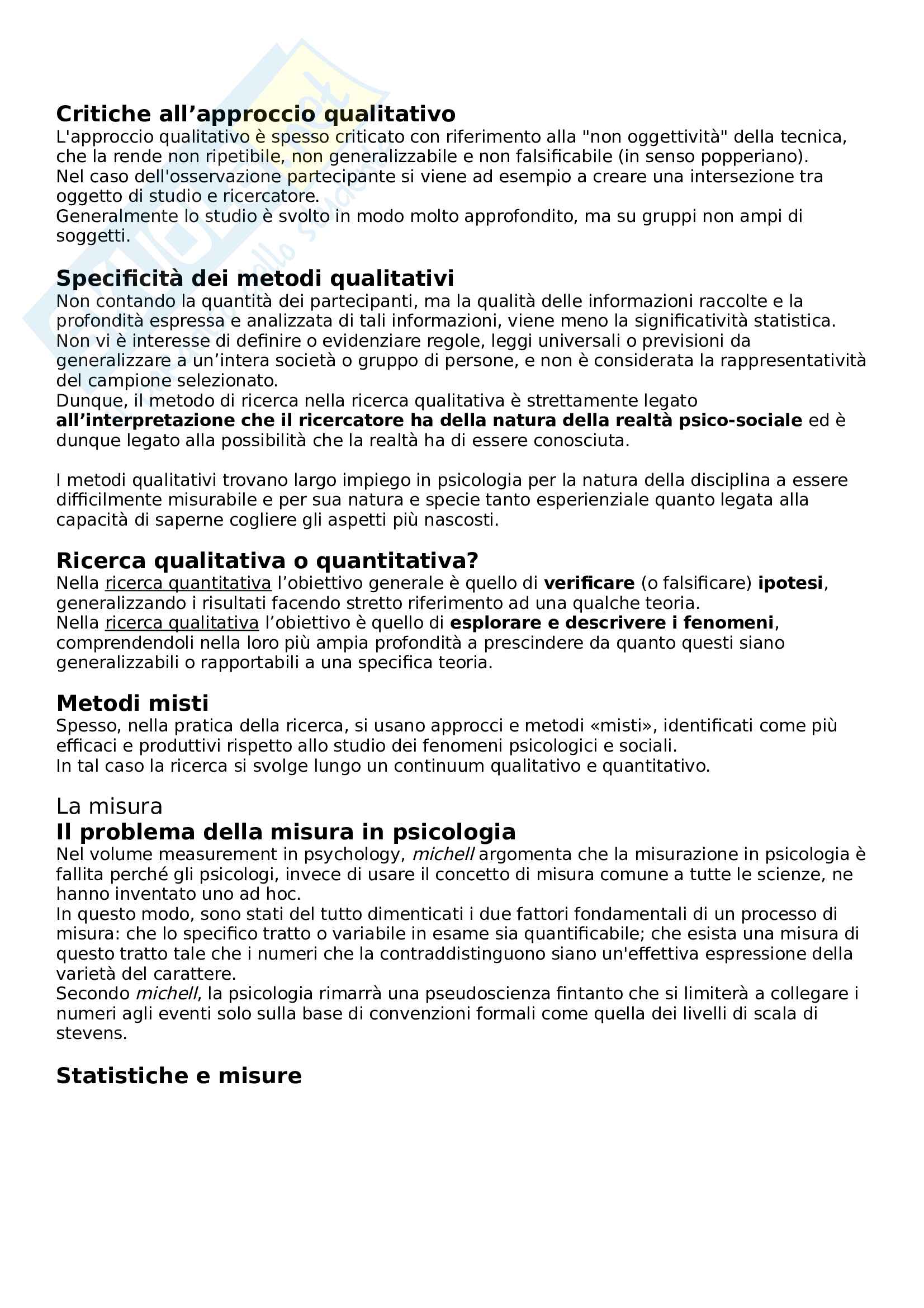 Critiche all’approccio qualitativo
L'approccio qualitativo è spesso criticato con riferimento alla "non oggettività" della tecnica, che la rende non ripetibile, non generalizzabile e non falsificabile (in senso popperiano).
Nel caso dell'osservazione partecipante si viene ad esempio a creare una intersezione tra oggetto di studio e ricercatore.
Generalmente lo studio è svolto in modo molto approfondito, ma su gruppi non ampi di soggetti.

Specificità dei metodi qualitativi
Non contando la quantità dei partecipanti, ma la qualità delle informazioni raccolte e la profondità espressa e analizzata di tali informazioni, viene meno la significatività statistica.
Non vi è interesse di definire o evidenziare regole, leggi universali o previsioni da generalizzare a un’intera società o gruppo di persone, e non è considerata la rappresentatività del campione selezionato.
Dunque, il metodo di ricerca nella ricerca qualitativa è strettamente legato all’interpretazione che il ricercatore ha della natura della realtà psico-sociale ed è dunque legato alla possibilità che la realtà ha di essere conosciuta.

I metodi qualitativi trovano largo impiego in psicologia per la natura della disciplina a essere difficilmente misurabile e per sua natura e specie tanto esperienziale quanto legata alla capacità di saperne cogliere gli aspetti più nascosti.

Ricerca qualitativa o quantitativa?
Nella ricerca quantitativa l’obiettivo generale è quello di verificare (o falsificare) ipotesi, generalizzando i risultati facendo stretto riferimento ad una qualche teoria.
Nella ricerca qualitativa l’obiettivo è quello di esplorare e descrivere i fenomeni, comprendendoli nella loro più ampia profondità a prescindere da quanto questi siano generalizzabili o rapportabili a una specifica teoria.

Metodi misti
Spesso, nella pratica della ricerca, si usano approcci e metodi «misti», identificati come più efficaci e produttivi rispetto allo studio dei fenomeni psicologici e sociali.
In tal caso la ricerca si svolge lungo un continuum qualitativo e quantitativo.

La misura
Il problema della misura in psicologia
Nel volume measurement in psychology, michell argomenta che la misurazione in psicologia è fallita perché gli psicologi, invece di usare il concetto di misura comune a tutte le scienze, ne hanno inventato uno ad hoc.
In questo modo, sono stati del tutto dimenticati i due fattori fondamentali di un processo di misura: che lo specifico tratto o variabile in esame sia quantificabile; che esista una misura di questo tratto tale che i numeri che la contraddistinguono siano un'effettiva espressione della varietà del carattere.
Secondo michell, la psicologia rimarrà una pseudoscienza fintanto che si limiterà a collegare i numeri agli eventi solo sulla base di convenzioni formali come quella dei livelli di scala di stevens.

Statistiche e misure